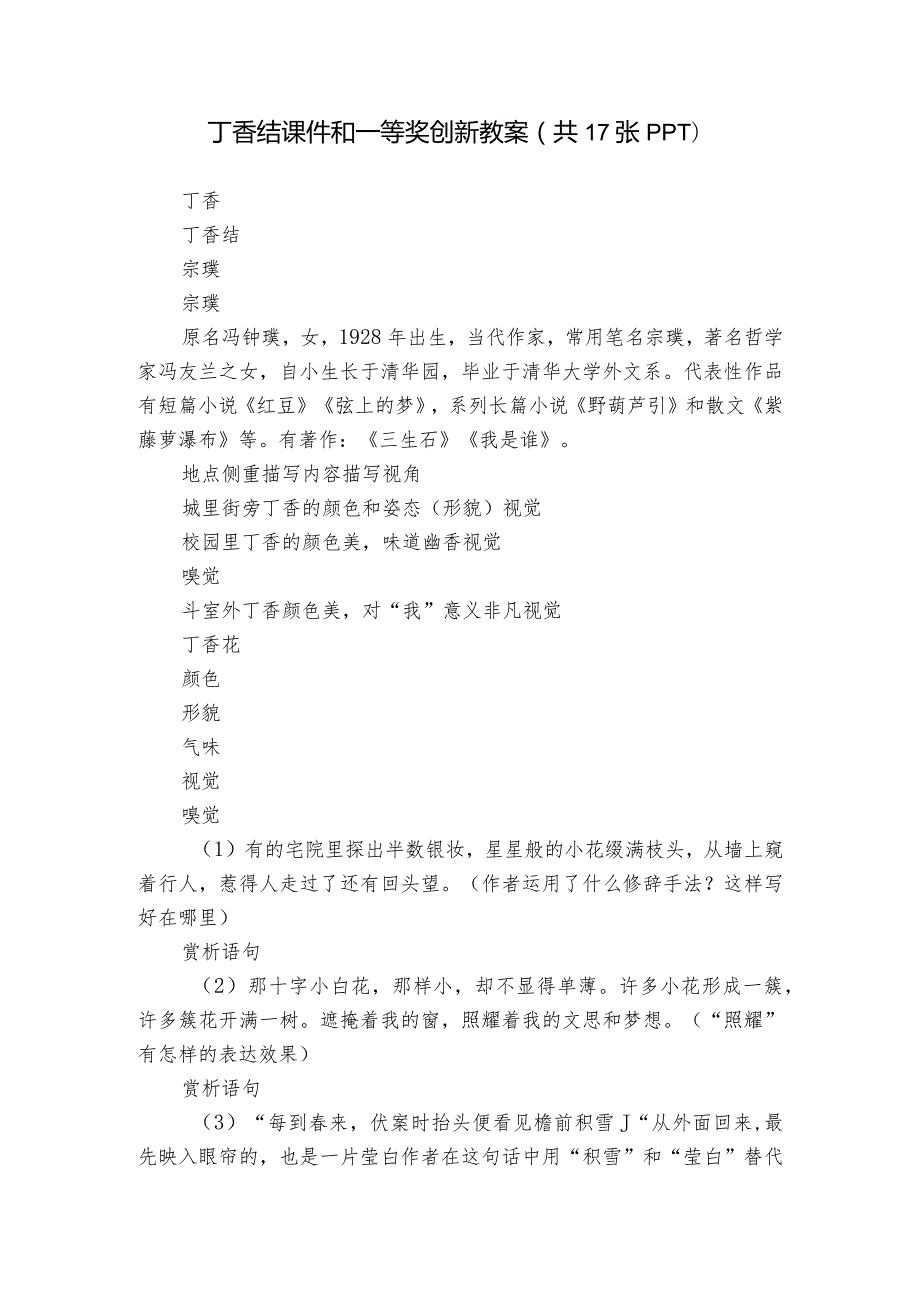 丁香结课件和一等奖创新教案（共17张PPT）

丁香

丁香结

宗璞

宗璞

原名冯钟璞，女，1928年出生，当代作家，常用笔名宗璞，著名哲学家冯友兰之女，自小生长于清华园，毕业于清华大学外文系。代表性作品有短篇小说《红豆》《弦上的梦》，系列长篇小说《野葫芦引》和散文《紫藤萝瀑布》等。有著作：《三生石》《我是谁》。

地点侧重描写内容描写视角

城里街旁丁香的颜色和姿态（形貌）视觉

校园里丁香的颜色美，味道幽香视觉

嗅觉

斗室外丁香颜色美，对“我”意义非凡视觉

丁香花

颜色

形貌

气味

视觉

嗅觉

（1）有的宅院里探出半数银妆，星星般的小花缀满枝头，从墙上窥着行人，惹得人走过了还有回头望。（作者运用了什么修辞手法？这样写好在哪里）

赏析语句

（2）那十字小白花，那样小，却不显得单薄。许多小花形成一簇，许多簇花开满一树。遮掩着我的窗，照耀着我的文思和梦想。（“照耀”有怎样的表达效果）

赏析语句

（3）“每到春来，伏案时抬头便看见檐前积雪J“从外面回来，最先映入眼帘的，也是一片莹白作者在这句话中用“积雪”和“莹白”替代